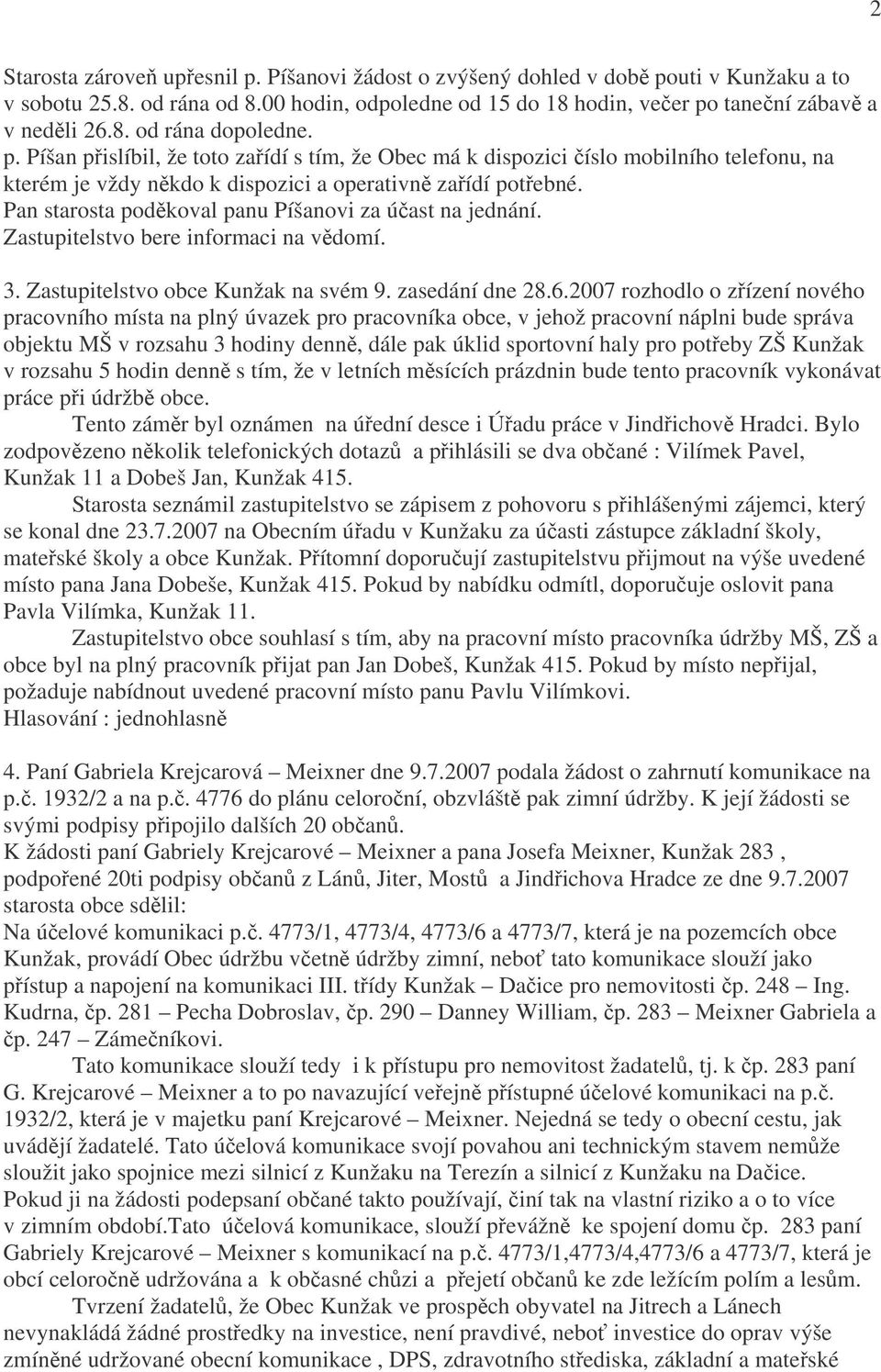 2

Starosta zároveň upřesnil p. Píšanovi žádost o zvýšený dohled v době pouti v Kunžaku a to v sobotu 25.8. od rána od 8.00 hodin, odpoledne od 15 do 18 hodin, večer po taneční zábavě a v neděli 26.8. od rána dopoledne.
p. Píšan přislíbil, že toto zařídí s tím, že Obec má k dispozici číslo mobilního telefonu, na kterém je vždy někdo k dispozici a operativně zařídí potřebné.
Pan starosta poděkoval panu Píšanovi za účast na jednání.
Zastupitelstvo bere informaci na vědomí.

3. Zastupitelstvo obce Kunžak na svém 9. zasedání dne 28.6.2007 rozhodlo o zřízení nového pracovního místa na plný úvazek pro pracovníka obce, v jehož pracovní náplni bude správa objektu MŠ v rozsahu 3 hodiny denně, dále pak úklid sportovní haly pro potřeby ZŠ Kunžak v rozsahu 5 hodin denně s tím, že v letních měsících prázdnin bude tento pracovník vykonávat práce při údržbě obce.
Tento záměr byl oznámen na úřední desce i Úřadu práce v Jindřichově Hradci. Bylo zodpovězeno několik telefonických dotazů a přihlásili se dva občané : Vilímek Pavel, Kunžak 11 a Dobeš Jan, Kunžak 415.
Starosta seznámil zastupitelstvo se zápisem z pohovoru s přihlášenými zájemci, který se konal dne 23.7.2007 na Obecním úřadu v Kunžaku za účasti zástupce základní školy, mateřské školy a obce Kunžak. Přítomní doporučují zastupitelstvu přijmout na výše uvedené místo pana Jana Dobeše, Kunžak 415. Pokud by nabídku odmítl, doporučuje oslovit pana Pavla Vilímka, Kunžak 11.
Zastupitelstvo obce souhlasí s tím, aby na pracovní místo pracovníka údržby MŠ, ZŠ a obce byl na plný pracovník přijat pan Jan Dobeš, Kunžak 415. Pokud by místo nepřijal, požaduje nabídnout uvedené pracovní místo panu Pavlu Vilímkovi.
Hlasování : jednohlasně

4. Paní Gabriela Krejcarová – Meixner dne 9.7.2007 podala žádost o zahrnutí komunikace na p.č. 1932/2 a na p.č. 4776 do plánu celoroční, obzvláště pak zimní údržby. K její žádosti se svými podpisy připojilo dalších 20 občanů.
K žádosti paní Gabriely Krejcarové – Meixner a pana Josefa Meixner, Kunžak 283 , podpořené 20ti podpisy občanů z Lánů, Jiter, Mostů a Jindřichova Hradce ze dne 9.7.2007 starosta obce sdělil:
Na účelové komunikaci p.č. 4773/1, 4773/4, 4773/6 a 4773/7, která je na pozemcích obce Kunžak, provádí Obec údržbu včetně údržby zimní, neboť tato komunikace slouží jako přístup a napojení na komunikaci III. třídy Kunžak – Dačice pro nemovitosti čp. 248 – Ing. Kudrna, čp. 281 – Pecha Dobroslav, čp. 290 – Danney William, čp. 283 – Meixner Gabriela a čp. 247 – Zámečníkovi.
Tato komunikace slouží tedy i k přístupu pro nemovitost žadatelů, tj. k čp. 283 paní G. Krejcarové – Meixner a to po navazující veřejně přístupné účelové komunikaci na p.č. 1932/2, která je v majetku paní Krejcarové – Meixner. Nejedná se tedy o obecní cestu, jak uvádějí žadatelé. Tato účelová komunikace svojí povahou ani technickým stavem nemůže sloužit jako spojnice mezi silnicí z Kunžaku na Terezín a silnicí z Kunžaku na Dačice.
Pokud ji na žádosti podepsaní občané takto používají, činí tak na vlastní riziko a o to více v zimním období.Tato účelová komunikace, slouží převážně ke spojení domu čp. 283 paní Gabriely Krejcarové – Meixner s komunikací na p.č. 4773/1,4773/4,4773/6 a 4773/7, která je obcí celoročně udržována a k občasné chůzi a přejetí občanů ke zde ležícím polím a lesům.
Tvrzení žadatelů, že Obec Kunžak ve prospěch obyvatel na Jitrech a Lánech nevynakládá žádné prostředky na investice, není pravdivé, neboť investice do oprav výše zmíněné udržované obecní komunikace , DPS, zdravotního střediska, základní a mateřské